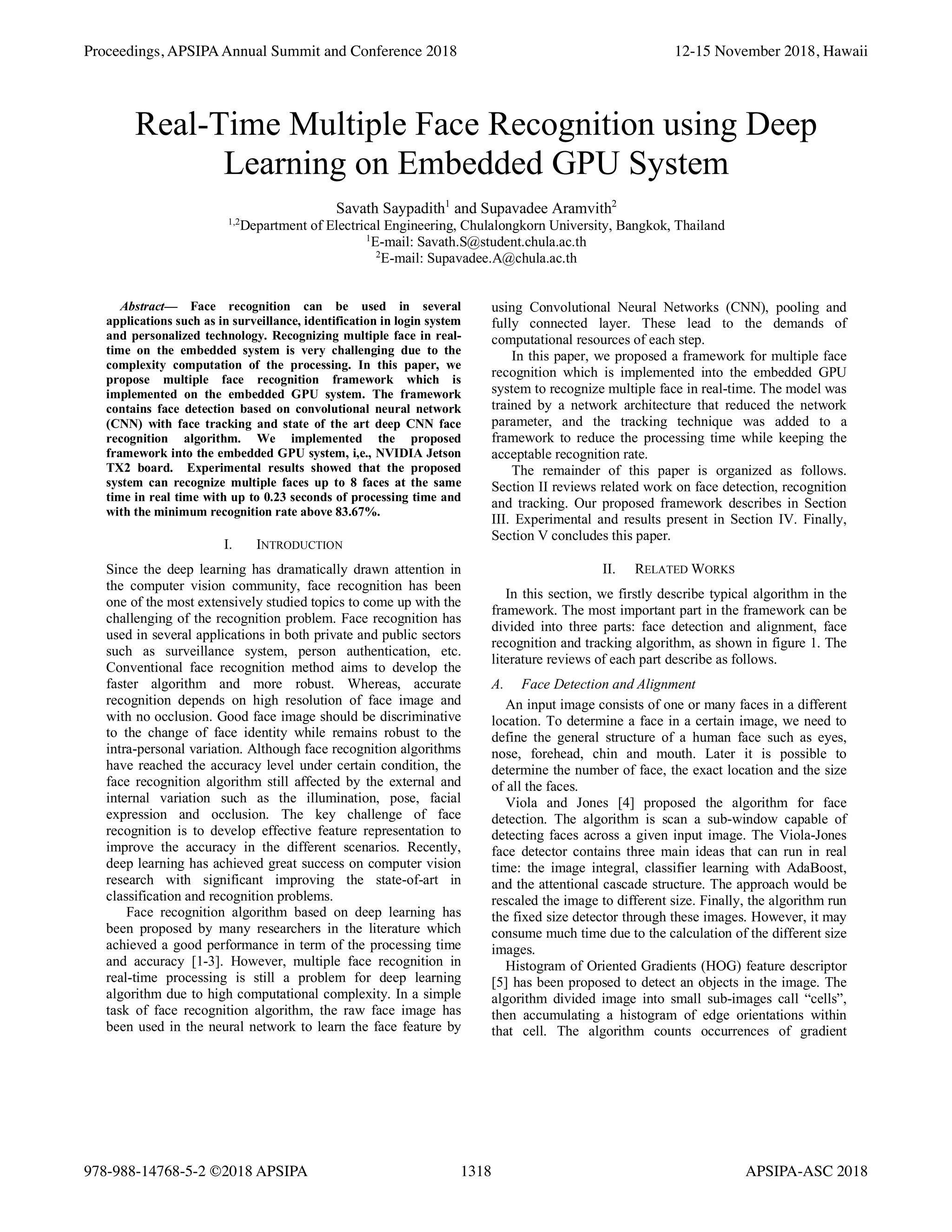 Proceedings, APSIPA Annual Summit and Conference 2018

12-15 November 2018, Hawaii

Real-Time Multiple Face Recognition using Deep Learning on Embedded GPU System

Savath Saypadith$^1$ and Supavadee Aramvith$^2$
$^{1,2}$Department of Electrical Engineering, Chulalongkorn University, Bangkok, Thailand
$^1$E-mail: Savath.S@student.chula.ac.th
$^2$E-mail: Supavadee.A@chula.ac.th

Abstract— Face recognition can be used in several applications such as in surveillance, identification in login system and personalized technology. Recognizing multiple face in real-time on the embedded system is very challenging due to the complexity computation of the processing. In this paper, we propose multiple face recognition framework which is implemented on the embedded GPU system. The framework contains face detection based on convolutional neural network (CNN) with face tracking and state of the art deep CNN face recognition algorithm. We implemented the proposed framework into the embedded GPU system, i,e., NVIDIA Jetson TX2 board. Experimental results showed that the proposed system can recognize multiple faces up to 8 faces at the same time in real time with up to 0.23 seconds of processing time and with the minimum recognition rate above 83.67%.

I. INTRODUCTION

Since the deep learning has dramatically drawn attention in the computer vision community, face recognition has been one of the most extensively studied topics to come up with the challenging of the recognition problem. Face recognition has used in several applications in both private and public sectors such as surveillance system, person authentication, etc. Conventional face recognition method aims to develop the faster algorithm and more robust. Whereas, accurate recognition depends on high resolution of face image and with no occlusion. Good face image should be discriminative to the change of face identity while remains robust to the intra-personal variation. Although face recognition algorithms have reached the accuracy level under certain condition, the face recognition algorithm still affected by the external and internal variation such as the illumination, pose, facial expression and occlusion. The key challenge of face recognition is to develop effective feature representation to improve the accuracy in the different scenarios. Recently, deep learning has achieved great success on computer vision research with significant improving the state-of-art in classification and recognition problems.

Face recognition algorithm based on deep learning has been proposed by many researchers in the literature which achieved a good performance in term of the processing time and accuracy [1-3]. However, multiple face recognition in real-time processing is still a problem for deep learning algorithm due to high computational complexity. In a simple task of face recognition algorithm, the raw face image has been used in the neural network to learn the face feature by using Convolutional Neural Networks (CNN), pooling and fully connected layer. These lead to the demands of computational resources of each step.

In this paper, we proposed a framework for multiple face recognition which is implemented into the embedded GPU system to recognize multiple face in real-time. The model was trained by a network architecture that reduced the network parameter, and the tracking technique was added to a framework to reduce the processing time while keeping the acceptable recognition rate.

The remainder of this paper is organized as follows. Section II reviews related work on face detection, recognition and tracking. Our proposed framework describes in Section III. Experimental and results present in Section IV. Finally, Section V concludes this paper.

II. RELATED WORKS

In this section, we firstly describe typical algorithm in the framework. The most important part in the framework can be divided into three parts: face detection and alignment, face recognition and tracking algorithm, as shown in figure 1. The literature reviews of each part describe as follows.

A. Face Detection and Alignment

An input image consists of one or many faces in a different location. To determine a face in a certain image, we need to define the general structure of a human face such as eyes, nose, forehead, chin and mouth. Later it is possible to determine the number of face, the exact location and the size of all the faces.

Viola and Jones [4] proposed the algorithm for face detection. The algorithm is scan a sub-window capable of detecting faces across a given input image. The Viola-Jones face detector contains three main ideas that can run in real time: the image integral, classifier learning with AdaBoost, and the attentional cascade structure. The approach would be rescaled the image to different size. Finally, the algorithm run the fixed size detector through these images. However, it may consume much time due to the calculation of the different size images.

Histogram of Oriented Gradients (HOG) feature descriptor [5] has been proposed to detect an objects in the image. The algorithm divided image into small sub-images call “cells”, then accumulating a histogram of edge orientations within that cell. The algorithm counts occurrences of gradient

978-988-14768-5-2 ©2018 APSIPA

1318

APSIPA-ASC 2018